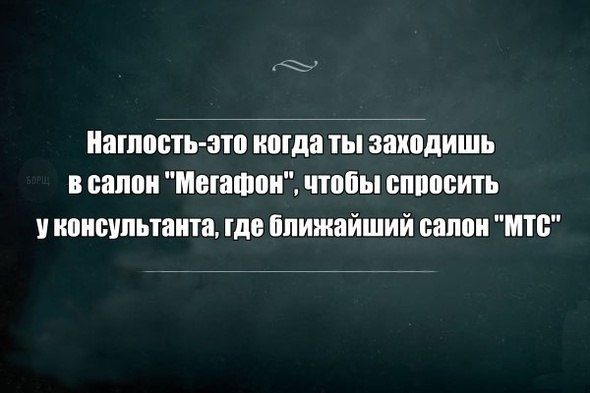 БОРЩ

Наглость-это когда ты заходишь в салон "Мегафон", чтобы спросить у консультанта, где ближайший салон "МТС"